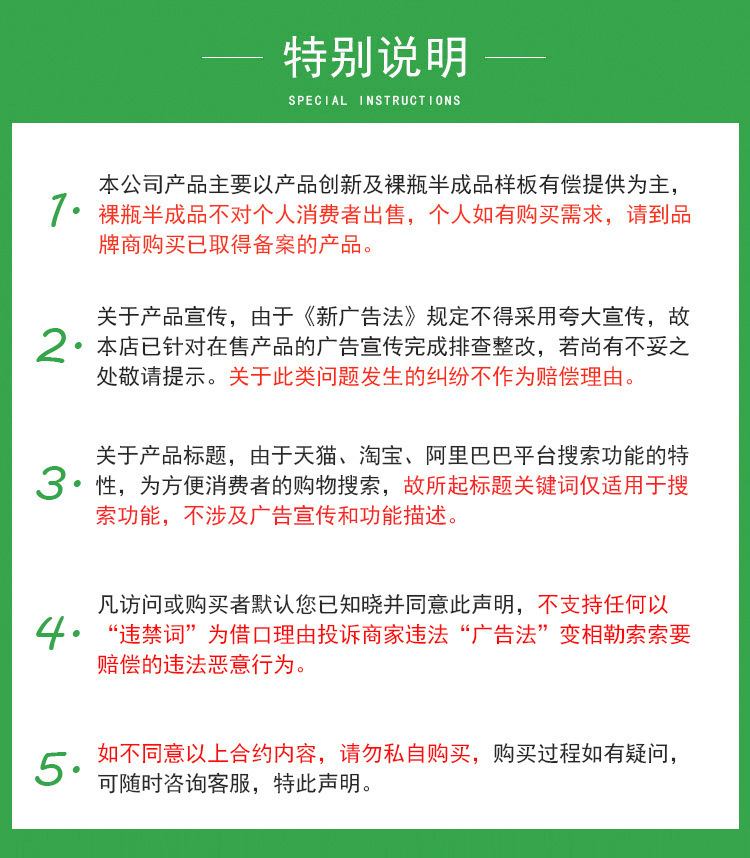 特别说明

SPECIAL INSTRUCTIONS

1. 本公司产品主要以产品创新及裸瓶半成品样板有偿提供为主，裸瓶半成品不对个人消费者出售，个人如有购买需求，请到品牌商购买已取得备案的产品。

2. 关于产品宣传，由于《新广告法》规定不得采用夸大宣传，故本店已针对在售产品的广告宣传完成排查整改，若尚有不妥之处敬请提示。关于此类问题发生的纠纷不作为赔偿理由。

3. 关于产品标题，由于天猫、淘宝、阿里巴巴平台搜索功能的特性，为方便消费者的购物搜索，故所起标题关键词仅适用于搜索功能，不涉及广告宣传和功能描述。

4. 凡访问或购买者默认您已知晓并同意此声明，不支持任何以“违禁词”为借口理由投诉商家违法“广告法”变相勒索索要赔偿的违法恶意行为。

5. 如不同意以上合约内容，请勿私自购买，购买过程如有疑问，可随时咨询客服，特此声明。